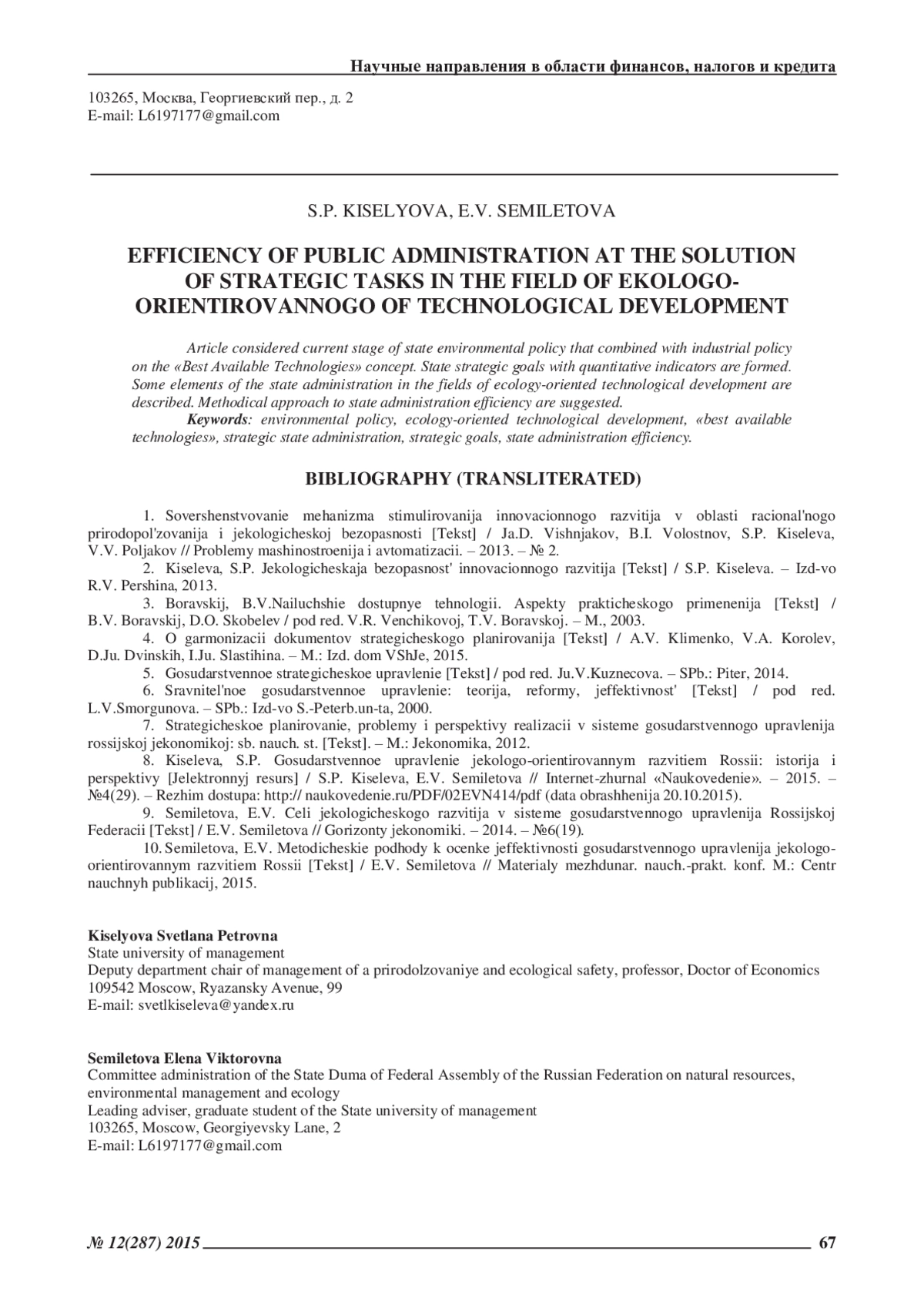 Научные направления в области финансов, налогов и кредита

103265, Москва, Георгиевский пер., д. 2
E-mail: L6197177@gmail.com

S.P. KISELYOVA, E.V. SEMILETOVA

EFFICIENCY OF PUBLIC ADMINISTRATION AT THE SOLUTION OF STRATEGIC TASKS IN THE FIELD OF EKOLOGO-ORIENTIROVANNOGO OF TECHNOLOGICAL DEVELOPMENT

Article considered current stage of state environmental policy that combined with industrial policy on the «Best Available Technologies» concept. State strategic goals with quantitative indicators are formed. Some elements of the state administration in the fields of ecology-oriented technological development are described. Methodical approach to state administration efficiency are suggested.

Keywords: environmental policy, ecology-oriented technological development, «best available technologies», strategic state administration, strategic goals, state administration efficiency.

BIBLIOGRAPHY (TRANSLITERATED)

1. Sovershenstvovanie mehanizma stimulirovanija innovacionnogo razvitija v oblasti racional'nogo prirodopol'zovanija i jekologicheskoj bezopasnosti [Tekst] / Ja.D. Vishnjakov, B.I. Volostnov, S.P. Kiseleva, V.V. Poljakov // Problemy mashinostroenija i avtomatizacii. – 2013. – № 2.
2. Kiseleva, S.P. Jekologicheskaja bezopasnost' innovacionnogo razvitija [Tekst] / S.P. Kiseleva. – Izd-vo R.V. Pershina, 2013.
3. Boravskij, B.V.Nailuchshie dostupnye tehnologii. Aspekty prakticheskogo primenenija [Tekst] / B.V. Boravskij, D.O. Skobelev / pod red. V.R. Venchikovoj, T.V. Boravskoj. – M., 2003.
4. O garmonizacii dokumentov strategicheskogo planirovanija [Tekst] / A.V. Klimenko, V.A. Korolev, D.Ju. Dvinskih, I.Ju. Slastihina. – M.: Izd. dom VShJe, 2015.
5. Gosudarstvennoe strategicheskoe upravlenie [Tekst] / pod red. Ju.V.Kuznecova. – SPb.: Piter, 2014.
6. Sravnitel'noe gosudarstvennoe upravlenie: teorija, reformy, jeffektivnost' [Tekst] / pod red. L.V.Smorgunova. – SPb.: Izd-vo S.-Peterb.un-ta, 2000.
7. Strategicheskoe planirovanie, problemy i perspektivy realizacii v sisteme gosudarstvennogo upravlenija rossijskoj jekonomikoj: sb. nauch. st. [Tekst]. – M.: Jekonomika, 2012.
8. Kiseleva, S.P. Gosudarstvennoe upravlenie jekologo-orientirovannym razvitiem Rossii: istorija i perspektivy [Jelektronnyj resurs] / S.P. Kiseleva, E.V. Semiletova // Internet-zhurnal «Naukovedenie». – 2015. – №4(29). – Rezhim dostupa: http:// naukovedenie.ru/PDF/02EVN414/pdf (data obrashhenija 20.10.2015).
9. Semiletova, E.V. Celi jekologicheskogo razvitija v sisteme gosudarstvennogo upravlenija Rossijskoj Federacii [Tekst] / E.V. Semiletova // Gorizonty jekonomiki. – 2014. – №6(19).
10. Semiletova, E.V. Metodicheskie podhody k ocenke jeffektivnosti gosudarstvennogo upravlenija jekologo-orientirovannym razvitiem Rossii [Tekst] / E.V. Semiletova // Materialy mezhdunar. nauch.-prakt. konf. M.: Centr nauchnyh publikacij, 2015.

Kiselyova Svetlana Petrovna
State university of management
Deputy department chair of management of a prirodolzovaniye and ecological safety, professor, Doctor of Economics
109542 Moscow, Ryazansky Avenue, 99
E-mail: svetlkiseleva@yandex.ru

Semiletova Elena Viktorovna
Committee administration of the State Duma of Federal Assembly of the Russian Federation on natural resources, environmental management and ecology
Leading adviser, graduate student of the State university of management
103265, Moscow, Georgiyevsky Lane, 2
E-mail: L6197177@gmail.com

№ 12(287) 2015 67